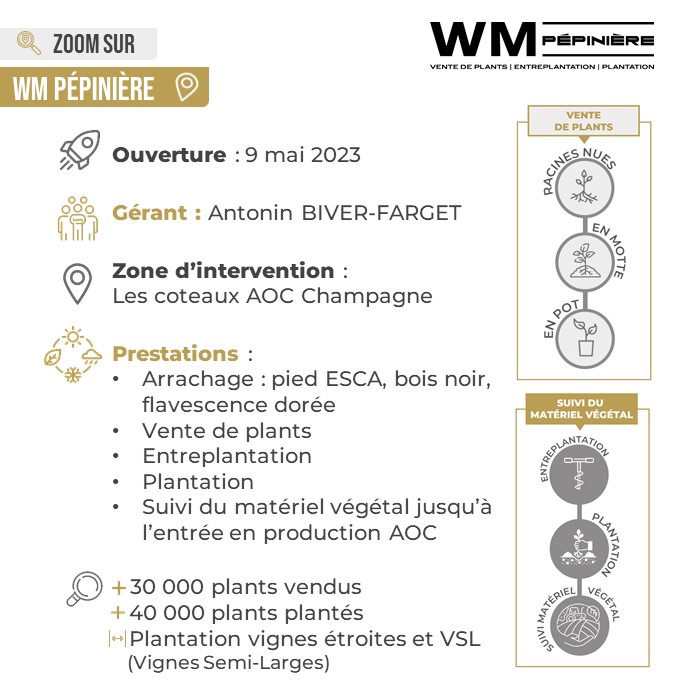 ZOOM SUR
WM PÉPINIÈRE

WM PÉPINIÈRE
VENTE DE PLANTS | ENTREPLANTATION | PLANTATION

Ouverture : 9 mai 2023

Gérant : Antonin BIVER-FARGET

Zone d'intervention : Les coteaux AOC Champagne

Prestations :
• Arrachage : pied ESCA, bois noir, flavescence dorée
• Vente de plants
• Entreplantation
• Plantation
• Suivi du matériel végétal jusqu'à l'entrée en production AOC

+30 000 plants vendus
+40 000 plants plantés
Plantation vignes étroites et VSL (Vignes Semi-Larges)

VENTE DE PLANTS
RACINES NUES
EN MOTTE
EN POT

SUIVI DU MATÉRIEL VÉGÉTAL
ENTREPLANTATION
PLANTATION
SUIVI MATÉRIEL VÉGÉTAL